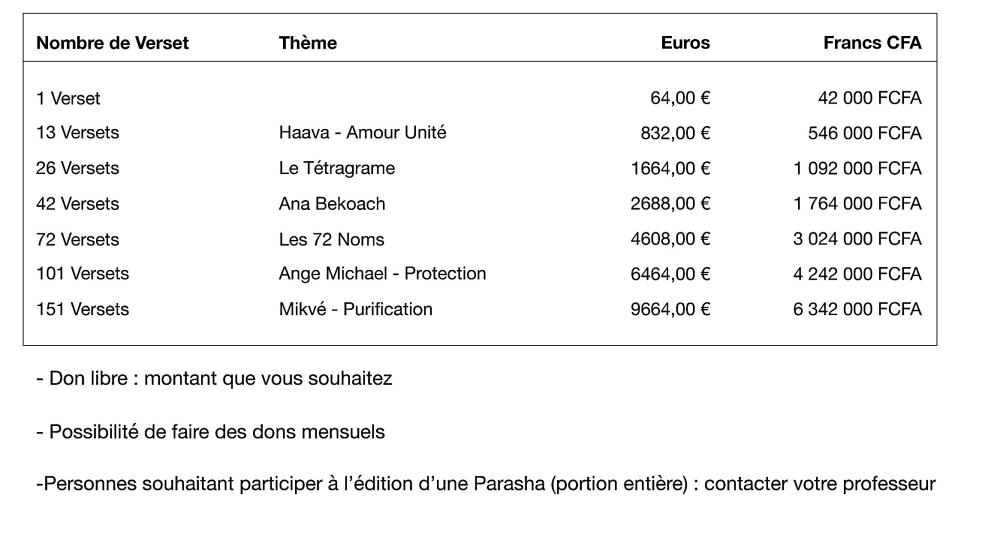 | Nombre de Verset | Thème | Euros | Francs CFA |
|---|---|---|---|
| 1 Verset | | 64,00 € | 42 000 FCFA |
| 13 Versets | Haava - Amour Unité | 832,00 € | 546 000 FCFA |
| 26 Versets | Le Tétragrame | 1664,00 € | 1 092 000 FCFA |
| 42 Versets | Ana Bekoach | 2688,00 € | 1 764 000 FCFA |
| 72 Versets | Les 72 Noms | 4608,00 € | 3 024 000 FCFA |
| 101 Versets | Ange Michael - Protection | 6464,00 € | 4 242 000 FCFA |
| 151 Versets | Mikvé - Purification | 9664,00 € | 6 342 000 FCFA |

- Don libre : montant que vous souhaitez

- Possibilité de faire des dons mensuels

-Personnes souhaitant participer à l'édition d'une Parasha (portion entière) : contacter votre professeur